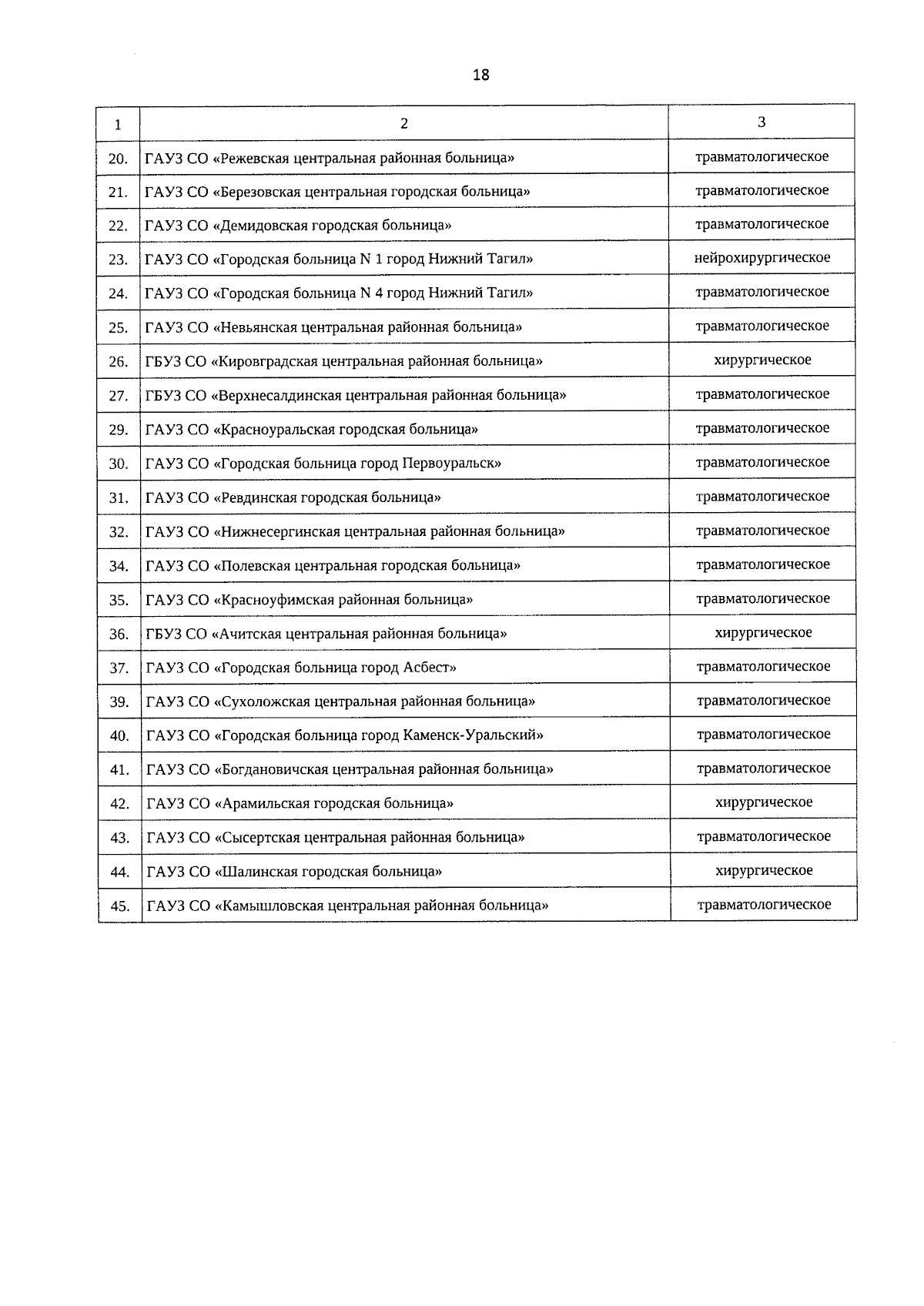 18

| 1 | 2 | 3 |
|---|---|---|
| 20. | ГАУЗ СО «Режевская центральная районная больница» | травматологическое |
| 21. | ГАУЗ СО «Березовская центральная городская больница» | травматологическое |
| 22. | ГАУЗ СО «Демидовская городская больница» | травматологическое |
| 23. | ГАУЗ СО «Городская больница N 1 город Нижний Тагил» | нейрохирургическое |
| 24. | ГАУЗ СО «Городская больница N 4 город Нижний Тагил» | травматологическое |
| 25. | ГАУЗ СО «Невьянская центральная районная больница» | травматологическое |
| 26. | ГБУЗ СО «Кировградская центральная районная больница» | хирургическое |
| 27. | ГБУЗ СО «Верхнесалдинская центральная районная больница» | травматологическое |
| 29. | ГАУЗ СО «Красноуральская городская больница» | травматологическое |
| 30. | ГАУЗ СО «Городская больница город Первоуральск» | травматологическое |
| 31. | ГАУЗ СО «Ревдинская городская больница» | травматологическое |
| 32. | ГАУЗ СО «Нижнесергинская центральная районная больница» | травматологическое |
| 34. | ГАУЗ СО «Полевская центральная городская больница» | травматологическое |
| 35. | ГАУЗ СО «Красноуфимская районная больница» | травматологическое |
| 36. | ГБУЗ СО «Ачитская центральная районная больница» | хирургическое |
| 37. | ГАУЗ СО «Городская больница город Асбест» | травматологическое |
| 39. | ГАУЗ СО «Сухоложская центральная районная больница» | травматологическое |
| 40. | ГАУЗ СО «Городская больница город Каменск-Уральский» | травматологическое |
| 41. | ГАУЗ СО «Богдановичская центральная районная больница» | травматологическое |
| 42. | ГАУЗ СО «Арамильская городская больница» | хирургическое |
| 43. | ГАУЗ СО «Сысертская центральная районная больница» | травматологическое |
| 44. | ГАУЗ СО «Шалинская городская больница» | хирургическое |
| 45. | ГАУЗ СО «Камышловская центральная районная больница» | травматологическое |